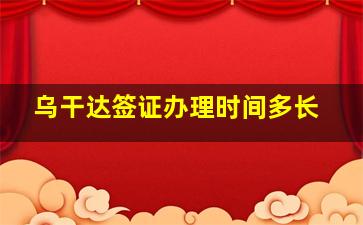 乌干达签证办理时间多长